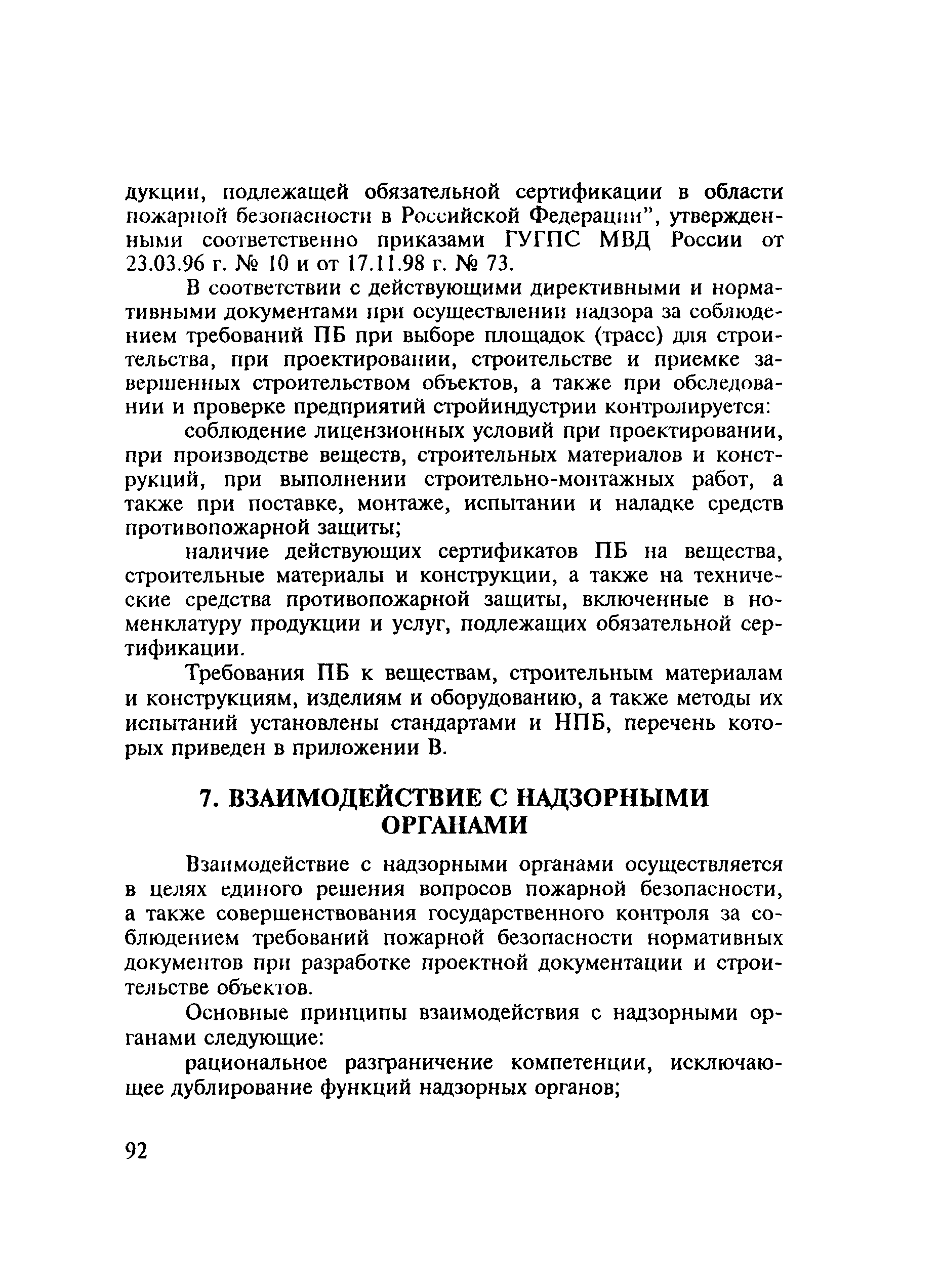 дукции, подлежащей обязательной сертификации в области пожарной безопасности в Российской Федерации", утвержденными соответственно приказами ГУГПС МВД России от 23.03.96 г. № 10 и от 17.11.98 г. № 73.

В соответствии с действующими директивными и нормативными документами при осуществлении надзора за соблюдением требований ПБ при выборе площадок (трасс) для строительства, при проектировании, строительстве и приемке завершенных строительством объектов, а также при обследовании и проверке предприятий стройиндустрии контролируется:

соблюдение лицензионных условий при проектировании, при производстве веществ, строительных материалов и конструкций, при выполнении строительно-монтажных работ, а также при поставке, монтаже, испытании и наладке средств противопожарной защиты;

наличие действующих сертификатов ПБ на вещества, строительные материалы и конструкции, а также на технические средства противопожарной защиты, включенные в номенклатуру продукции и услуг, подлежащих обязательной сертификации.

Требования ПБ к веществам, строительным материалам и конструкциям, изделиям и оборудованию, а также методы их испытаний установлены стандартами и НПБ, перечень которых приведен в приложении В.

7. ВЗАИМОДЕЙСТВИЕ С НАДЗОРНЫМИ ОРГАНАМИ

Взаимодействие с надзорными органами осуществляется в целях единого решения вопросов пожарной безопасности, а также совершенствования государственного контроля за соблюдением требований пожарной безопасности нормативных документов при разработке проектной документации и строительстве объектов.

Основные принципы взаимодействия с надзорными органами следующие:

рациональное разграничение компетенции, исключающее дублирование функций надзорных органов;

92